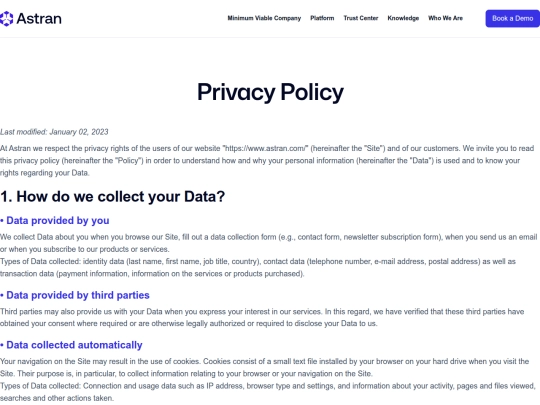 Astran

Minimum Viable Company Platform Trust Center Knowledge Who We Are Book a Demo

Privacy Policy

Last modified: January 02, 2023

At Astran we respect the privacy rights of the users of our website "https://www.astran.com/" (hereinafter the "Site") and of our customers. We invite you to read this privacy policy (hereinafter the "Policy") in order to understand how and why your personal information (hereinafter the "Data") is used and to know your rights regarding your Data.

1. How do we collect your Data?

• Data provided by you

We collect Data about you when you browse our Site, fill out a data collection form (e.g., contact form, newsletter subscription form), when you send us an email or when you subscribe to our products or services.
Types of Data collected: identity data (last name, first name, job title, country), contact data (telephone number, e-mail address, postal address) as well as transaction data (payment information, information on the services or products purchased).

• Data provided by third parties

Third parties may also provide us with your Data when you express your interest in our services. In this regard, we have verified that these third parties have obtained your consent where required or are otherwise legally authorized or required to disclose your Data to us.

• Data collected automatically

Your navigation on the Site may result in the use of cookies. Cookies consist of a small text file installed by your browser on your hard drive when you visit the Site. Their purpose is, in particular, to collect information relating to your browser or your navigation on the Site.
Types of Data collected: Connection and usage data such as IP address, browser type and settings, and information about your activity, pages and files viewed, searches and other actions taken.